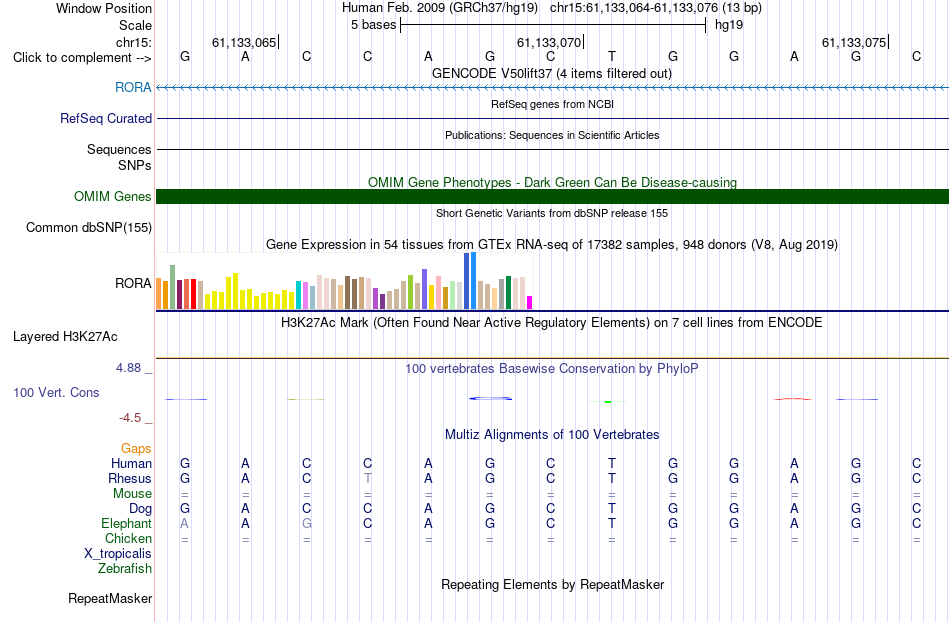 Window Position	Human Feb. 2009 (GRCh37/hg19) chr15:61,133,064-61,133,076 (13 bp)
Scale	5 bases	hg19
chr15:	61,133,065|	61,133,070|	61,133,075|
Click to complement -->	G A C C A G C T G G A G C
GENCODE V50lift37 (4 items filtered out)
RORA
RefSeq genes from NCBI
RefSeq Curated
Publications: Sequences in Scientific Articles
Sequences
SNPs
OMIM Gene Phenotypes - Dark Green Can Be Disease-causing
OMIM Genes
Short Genetic Variants from dbSNP release 155
Common dbSNP(155)
Gene Expression in 54 tissues from GTEx RNA-seq of 17382 samples, 948 donors (V8, Aug 2019)
RORA
H3K27Ac Mark (Often Found Near Active Regulatory Elements) on 7 cell lines from ENCODE
Layered H3K27Ac
4.88 _	100 vertebrates Basewise Conservation by PhyloP
100 Vert. Cons
-4.5 _
Multiz Alignments of 100 Vertebrates
Gaps
Human	G A C C A G C T G G A G C
Rhesus	G A C T A G C T G G A G C
Mouse	= = = = = = = = = = = = =
Dog	G A C C A G C T G G A G C
Elephant	A A G C A G C T G G A G C
Chicken	= = = = = = = = = = = = =
X_tropicalis
Zebrafish
Repeating Elements by RepeatMasker
RepeatMasker